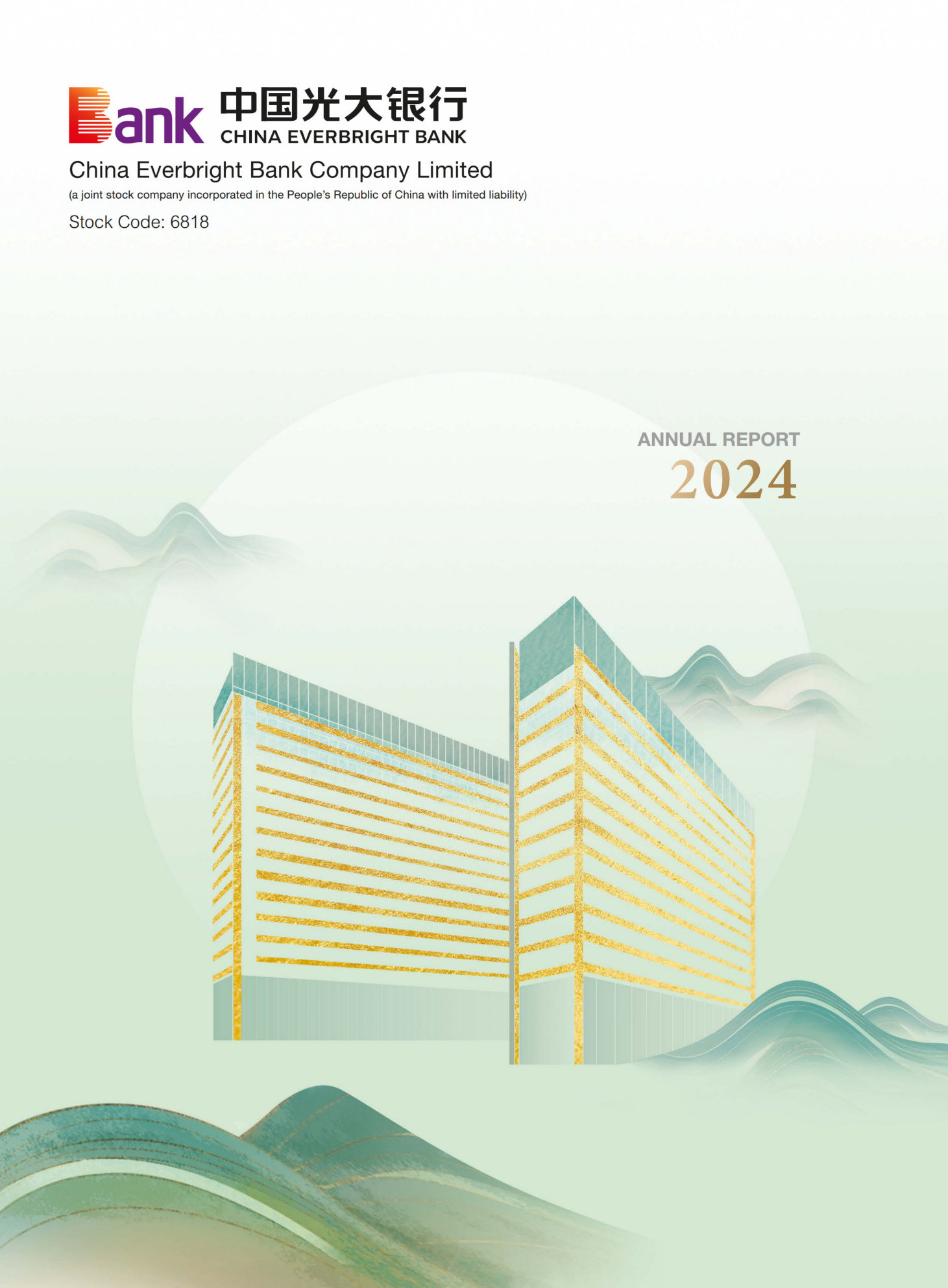 Bank 中国光大银行
CHINA EVERBRIGHT BANK

China Everbright Bank Company Limited
(a joint stock company incorporated in the People's Republic of China with limited liability)
Stock Code: 6818

ANNUAL REPORT
2024